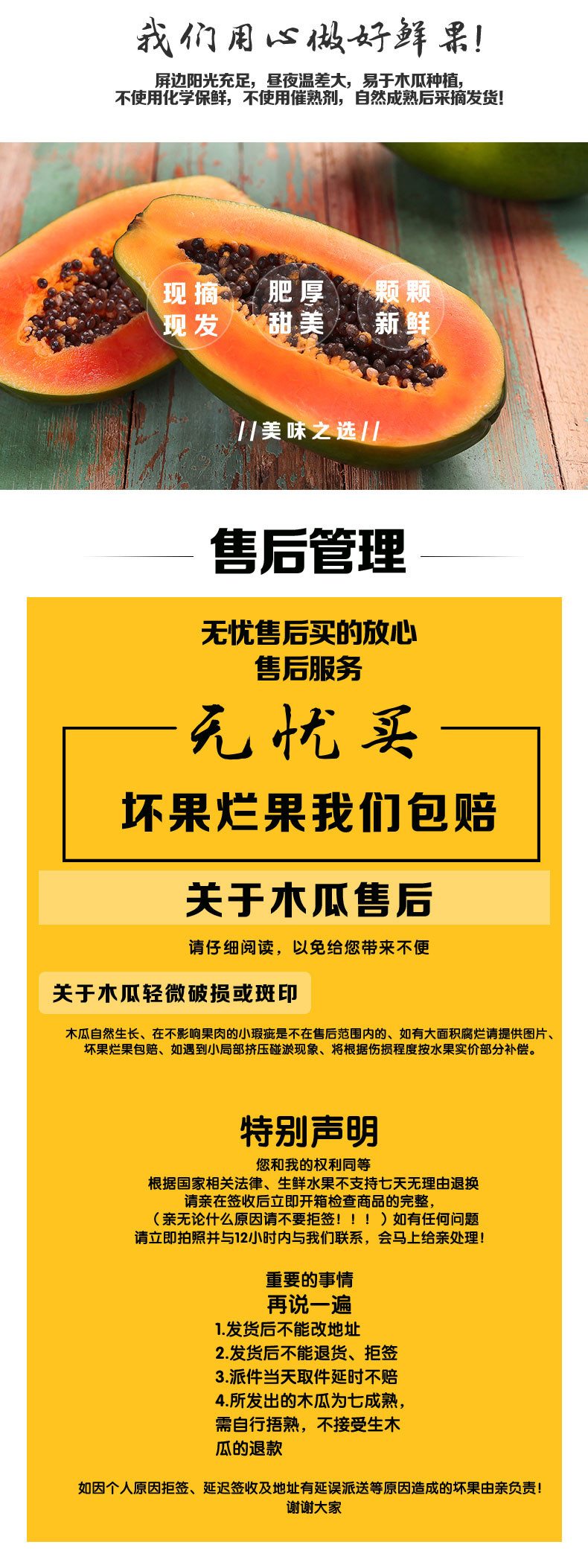 我们用心做好鲜果!

屏边阳光充足，昼夜温差大，易于木瓜种植，
不使用化学保鲜，不使用催熟剂，自然成熟后采摘发货!

现摘现发

肥厚甜美

颗颗新鲜

//美味之选//

售后管理

无忧售后买的放心
售后服务

无忧买

坏果烂果我们包赔

关于木瓜售后

请仔细阅读，以免给您带来不便

关于木瓜轻微破损或斑印

木瓜自然生长、在不影响果肉的小瑕疵是不在售后范围内的、如有大面积腐烂请提供图片、坏果烂果包赔、如遇到小局部挤压碰淤现象、将根据伤损程度按水果实价部分补偿。

特别声明

您和我的权利同等
根据国家相关法律、生鲜水果不支持七天无理由退换
请亲在签收后立即开箱检查商品的完整，
（亲无论什么原因请不要拒签！！！）如有任何问题
请立即拍照并与12小时内与我们联系，会马上给亲处理!

重要的事情
再说一遍
1.发货后不能改地址
2.发货后不能退货、拒签
3.派件当天取件延时不赔
4.所发出的木瓜为七成熟，需自行捂熟，不接受生木瓜的退款

如因个人原因拒签、延迟签收及地址有延误派送等原因造成的坏果由亲负责!
谢谢大家